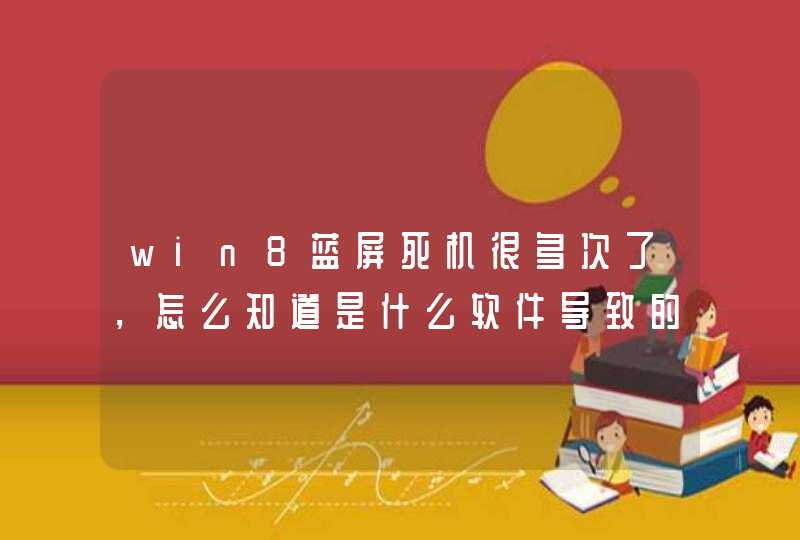 win8蓝屏死机很多次了，怎么知道是什么软件导致的